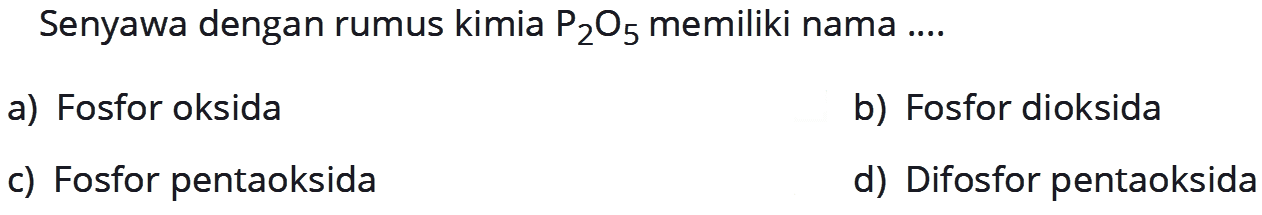 Senyawa dengan rumus kimia $P_2O_5$ memiliki nama ....

a) Fosfor oksida

b) Fosfor dioksida

c) Fosfor pentaoksida

d) Difosfor pentaoksida